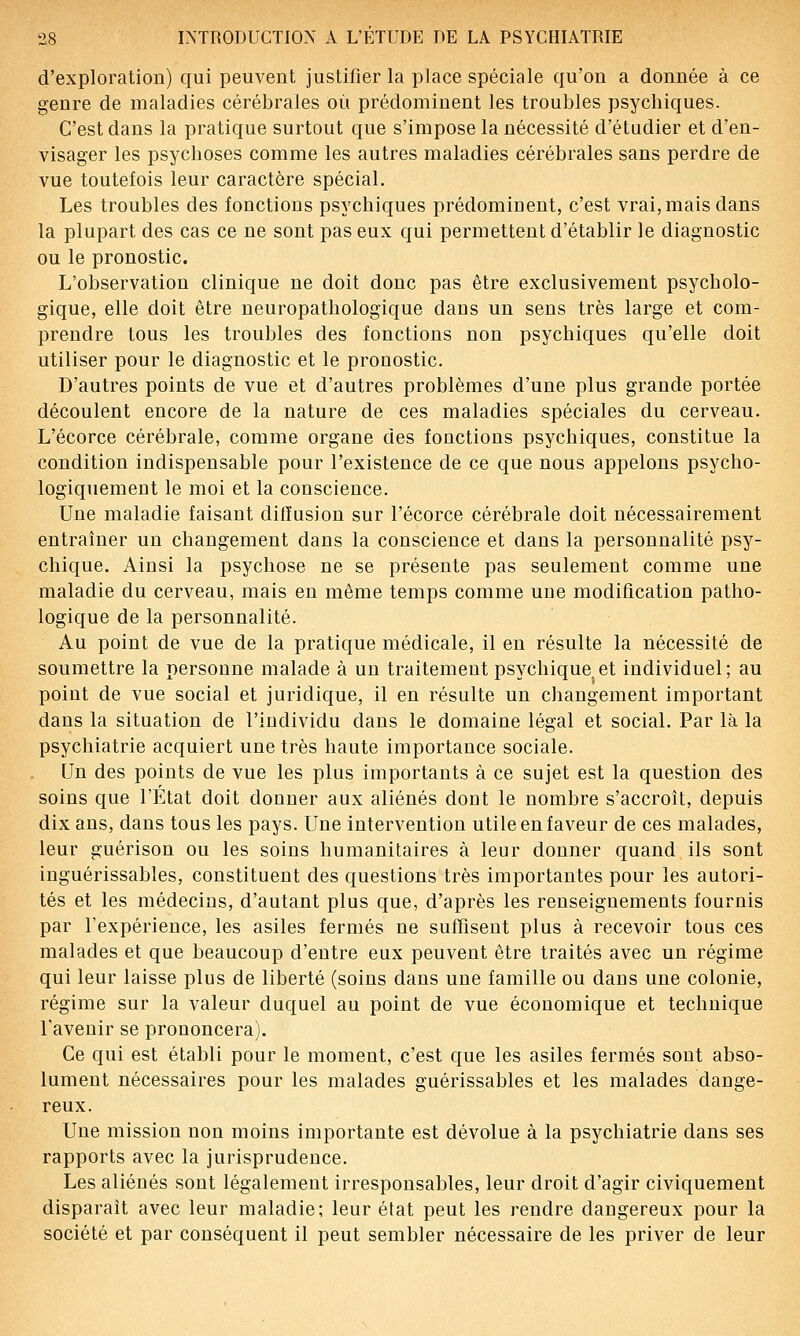 28 INTRODUCTION A L'ÉTUDE DE LA PSYCHIATRIE

d'exploration) qui peuvent justifier la place spéciale qu'on a donnée à ce genre de maladies cérébrales où prédominent les troubles psychiques.

C'est dans la pratique surtout que s'impose la nécessité d'étudier et d'envisager les psychoses comme les autres maladies cérébrales sans perdre de vue toutefois leur caractère spécial.

Les troubles des fonctions psychiques prédominent, c'est vrai, mais dans la plupart des cas ce ne sont pas eux qui permettent d'établir le diagnostic ou le pronostic.

L'observation clinique ne doit donc pas être exclusivement psychologique, elle doit être neuropathologique dans un sens très large et comprendre tous les troubles des fonctions non psychiques qu'elle doit utiliser pour le diagnostic et le pronostic.

D'autres points de vue et d'autres problèmes d'une plus grande portée découlent encore de la nature de ces maladies spéciales du cerveau. L'écorce cérébrale, comme organe des fonctions psychiques, constitue la condition indispensable pour l'existence de ce que nous appelons psychologiquement le moi et la conscience.

Une maladie faisant diffusion sur l'écorce cérébrale doit nécessairement entraîner un changement dans la conscience et dans la personnalité psychique. Ainsi la psychose ne se présente pas seulement comme une maladie du cerveau, mais en même temps comme une modification pathologique de la personnalité.

Au point de vue de la pratique médicale, il en résulte la nécessité de soumettre la personne malade à un traitement psychique et individuel; au point de vue social et juridique, il en résulte un changement important dans la situation de l'individu dans le domaine légal et social. Par là la psychiatrie acquiert une très haute importance sociale.

Un des points de vue les plus importants à ce sujet est la question des soins que l'État doit donner aux aliénés dont le nombre s'accroît, depuis dix ans, dans tous les pays. Une intervention utile en faveur de ces malades, leur guérison ou les soins humanitaires à leur donner quand ils sont inguérissables, constituent des questions très importantes pour les autorités et les médecins, d'autant plus que, d'après les renseignements fournis par l'expérience, les asiles fermés ne suffisent plus à recevoir tous ces malades et que beaucoup d'entre eux peuvent être traités avec un régime qui leur laisse plus de liberté (soins dans une famille ou dans une colonie, régime sur la valeur duquel au point de vue économique et technique l'avenir se prononcera).

Ce qui est établi pour le moment, c'est que les asiles fermés sont absolument nécessaires pour les malades guérissables et les malades dangereux.

Une mission non moins importante est dévolue à la psychiatrie dans ses rapports avec la jurisprudence.

Les aliénés sont légalement irresponsables, leur droit d'agir civiquement disparaît avec leur maladie; leur état peut les rendre dangereux pour la société et par conséquent il peut sembler nécessaire de les priver de leur